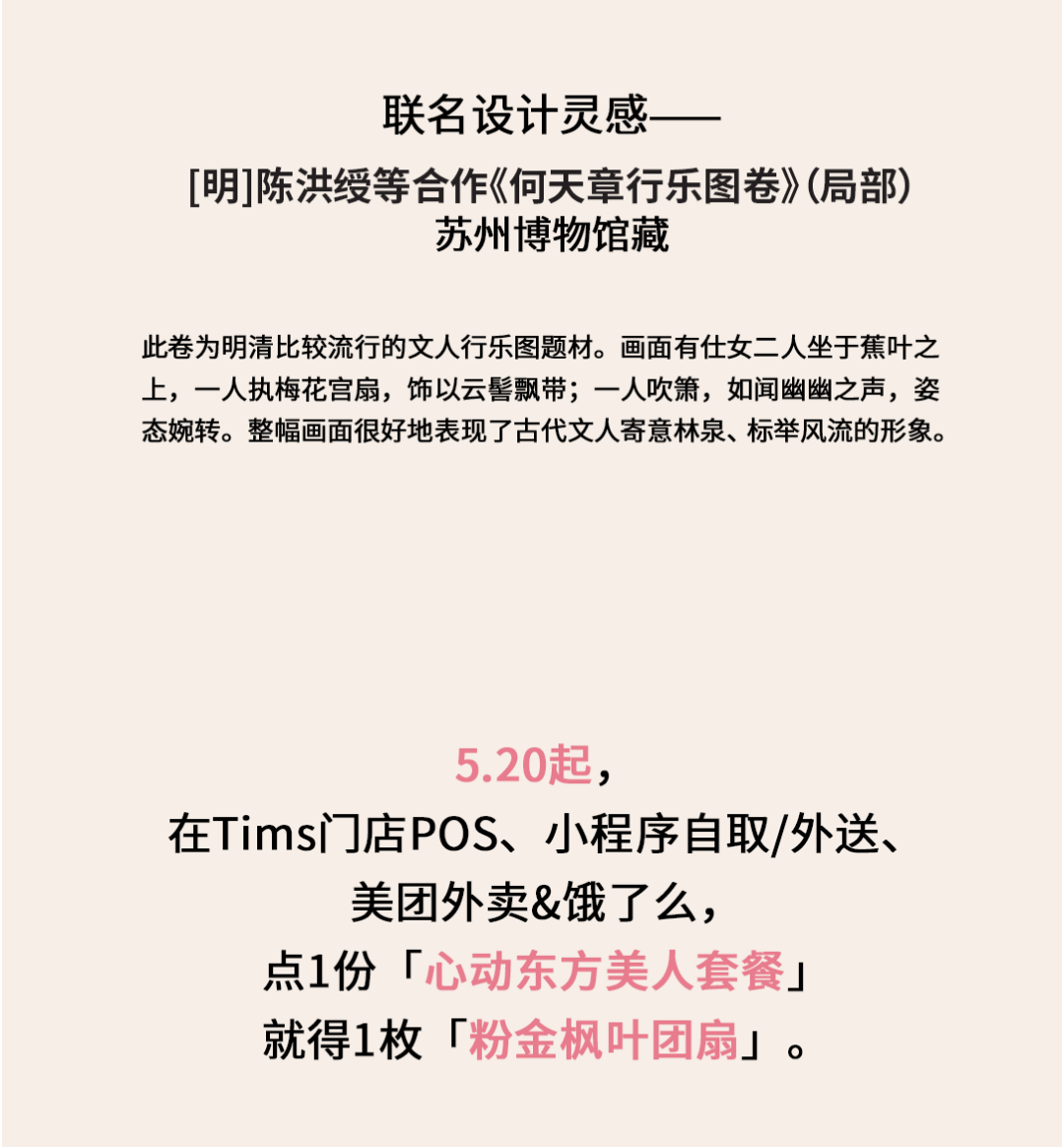 联名设计灵感——

[明]陈洪绶等合作《何天章行乐图卷》(局部)
苏州博物馆藏

此卷为明清比较流行的文人行乐图题材。画面有仕女二人坐于蕉叶之上，一人执梅花宫扇，饰以云髻飘带；一人吹箫，如闻幽幽之声，姿态婉转。整幅画面很好地表现了古代文人寄意林泉、标举风流的形象。

5.20起，
在Tims门店POS、小程序自取/外送、
美团外卖&饿了么，
点1份「心动东方美人套餐」
就得1枚「粉金枫叶团扇」。